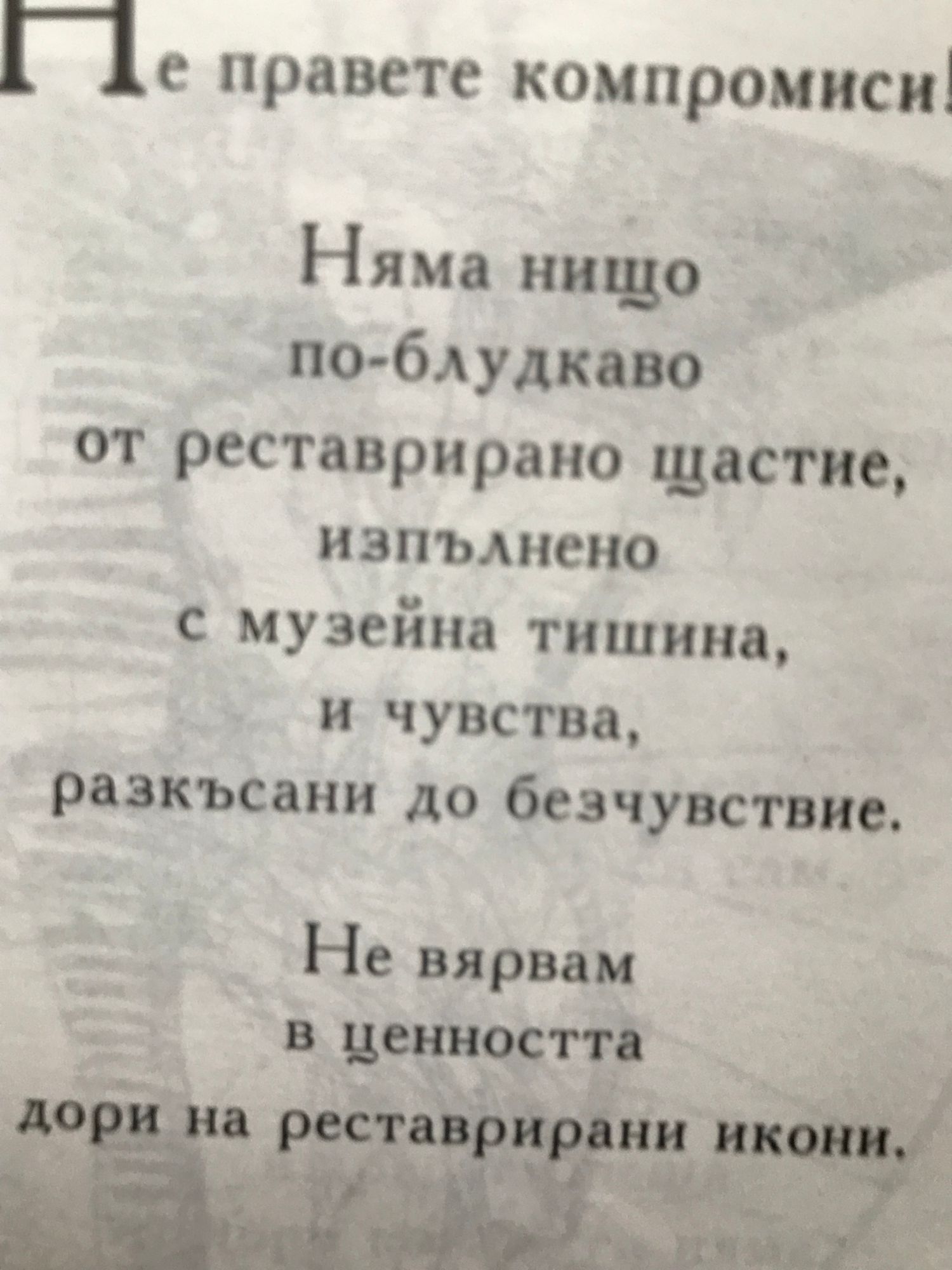 Не правете компромиси!

Няма нищо
по-блудкаво
от реставрирано щастие,
изпълнено
с музейна тишина,
и чувства,
разкъсани до безчувствие.

Не вярвам
в ценността
дори на реставрирани икони.